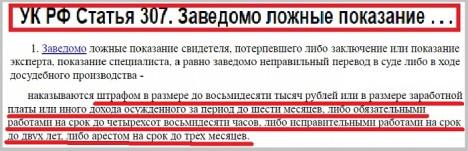 УК РФ Статья 307. Заведомо ложные показание . . .

1. Заведомо ложные показание свидетеля, потерпевшего либо заключение или показание эксперта, показание специалиста, а равно заведомо неправильный перевод в суде либо в ходе досудебного производства -

наказываются штрафом в размере до восьмидесяти тысяч рублей или в размере заработной платы или иного дохода осужденного за период до шести месяцев, либо обязательными работами на срок до четырехсот восьмидесяти часов, либо исправительными работами на срок до двух лет, либо арестом на срок до трех месяцев.